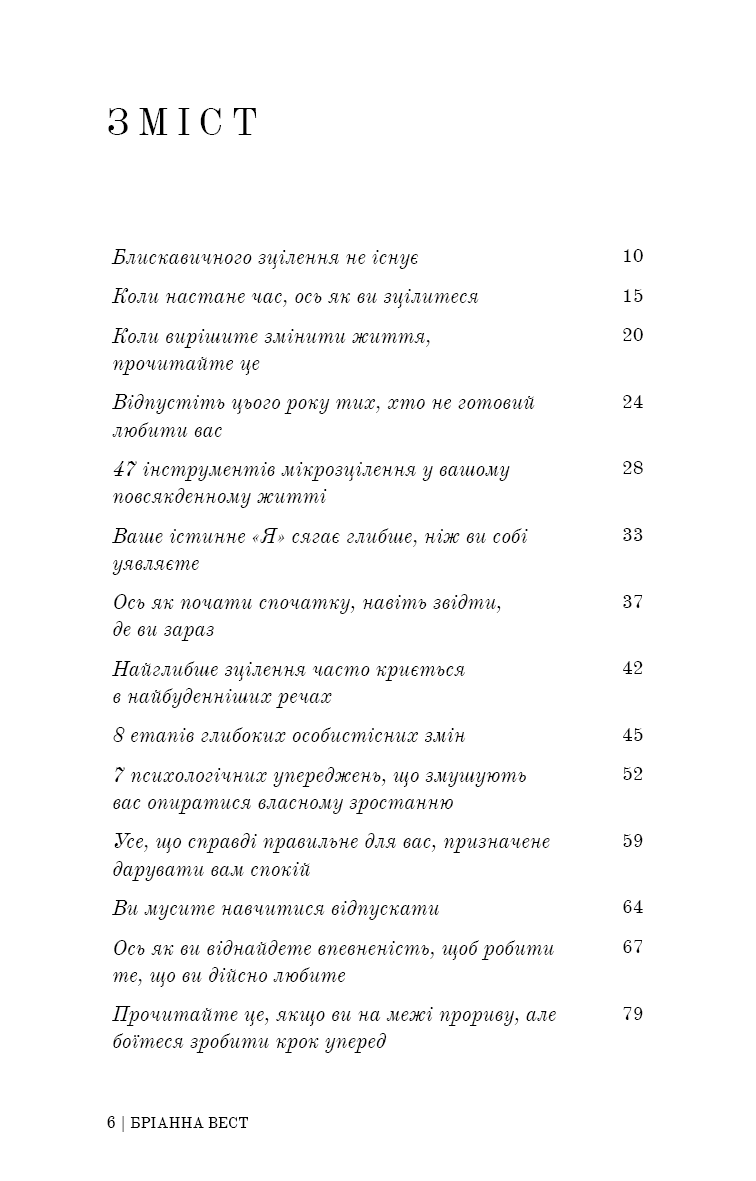 ЗМІСТ

Блискавичного зцілення не існує 10

Коли настане час, ось як ви зцілитеся 15

Коли вирішите змінити життя, прочитайте це 20

Відпустіть цього року тих, хто не готовий любити вас 24

47 інструментів мікрозцілення у вашому повсякденному житті 28

Ваше істинне «Я» сягає глибше, ніж ви собі уявляєте 33

Ось як почати спочатку, навіть звідти, де ви зараз 37

Найглибше зцілення часто криється в найбуденніших речах 42

8 етапів глибоких особистісних змін 45

7 психологічних упереджень, що змушують вас опиратися власному зростанню 52

Усе, що справді правильне для вас, призначене дарувати вам спокій 59

Ви мусите навчитися відпускати 64

Ось як ви віднайдете впевненість, щоб робити те, що ви дійсно любите 67

Прочитайте це, якщо ви на межі прориву, але боїтеся зробити крок уперед 79

6 | БРІАННА ВЕСТ